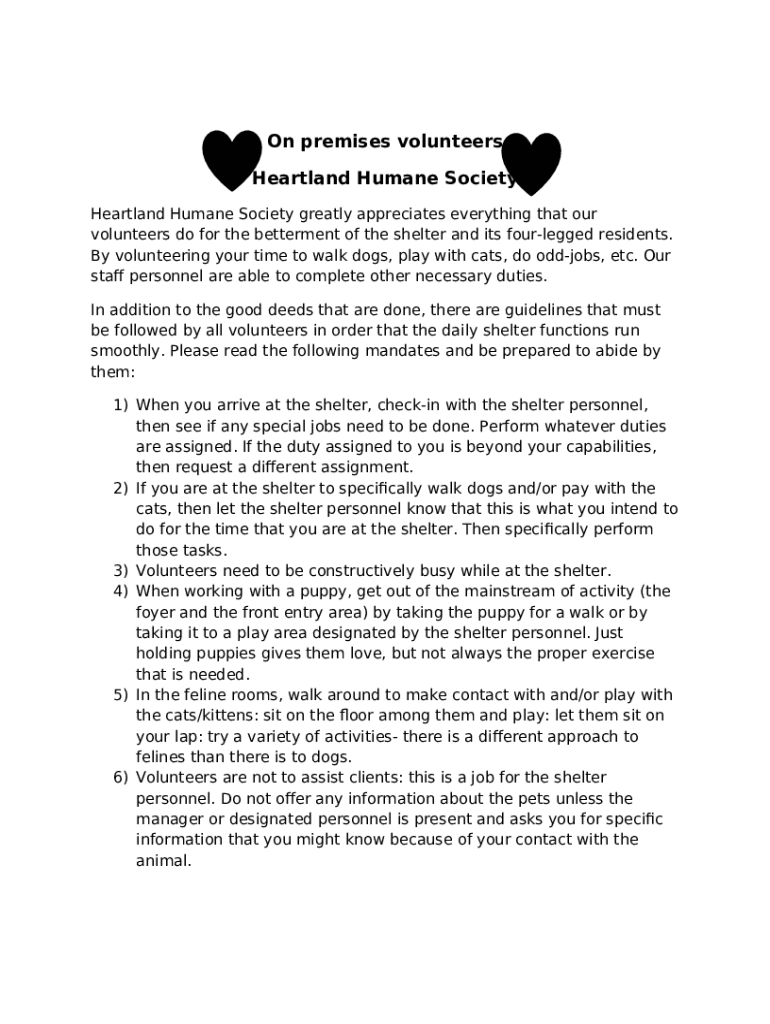 On premises volunteers

Heartland Humane Society

Heartland Humane Society greatly appreciates everything that our volunteers do for the betterment of the shelter and its four-legged residents. By volunteering your time to walk dogs, play with cats, do odd-jobs, etc. Our staff personnel are able to complete other necessary duties.

In addition to the good deeds that are done, there are guidelines that must be followed by all volunteers in order that the daily shelter functions run smoothly. Please read the following mandates and be prepared to abide by them:

1) When you arrive at the shelter, check-in with the shelter personnel, then see if any special jobs need to be done. Perform whatever duties are assigned. If the duty assigned to you is beyond your capabilities, then request a different assignment.
2) If you are at the shelter to specifically walk dogs and/or pay with the cats, then let the shelter personnel know that this is what you intend to do for the time that you are at the shelter. Then specifically perform those tasks.
3) Volunteers need to be constructively busy while at the shelter.
4) When working with a puppy, get out of the mainstream of activity (the foyer and the front entry area) by taking the puppy for a walk or by taking it to a play area designated by the shelter personnel. Just holding puppies gives them love, but not always the proper exercise that is needed.
5) In the feline rooms, walk around to make contact with and/or play with the cats/kittens: sit on the floor among them and play: let them sit on your lap: try a variety of activities- there is a different approach to felines than there is to dogs.
6) Volunteers are not to assist clients: this is a job for the shelter personnel. Do not offer any information about the pets unless the manager or designated personnel is present and asks you for specific information that you might know because of your contact with the animal.